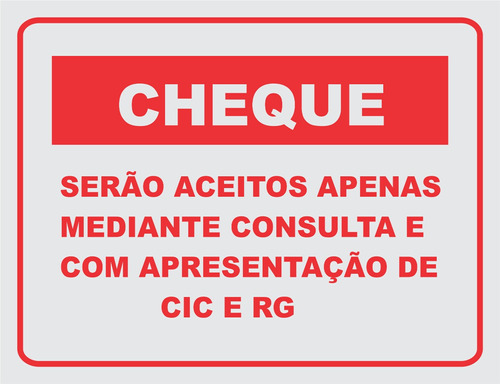 CHEQUE

SERÃO ACEITOS APENAS MEDIANTE CONSULTA E COM APRESENTAÇÃO DE CIC E RG